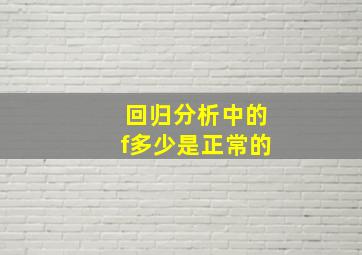 回归分析中的
f多少是正常的